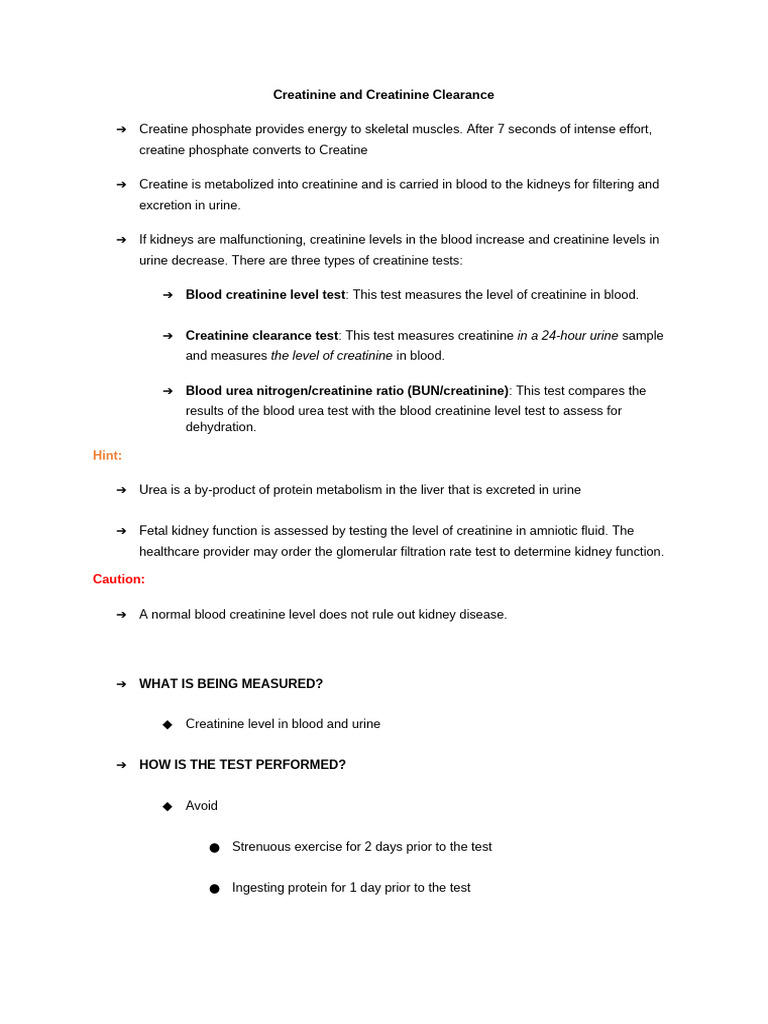 Creatinine and Creatinine Clearance

➔ Creatine phosphate provides energy to skeletal muscles. After 7 seconds of intense effort, creatine phosphate converts to Creatine

➔ Creatine is metabolized into creatinine and is carried in blood to the kidneys for filtering and excretion in urine.

➔ If kidneys are malfunctioning, creatinine levels in the blood increase and creatinine levels in urine decrease. There are three types of creatinine tests:

➔ Blood creatinine level test: This test measures the level of creatinine in blood.

➔ Creatinine clearance test: This test measures creatinine in a 24-hour urine sample and measures the level of creatinine in blood.

➔ Blood urea nitrogen/creatinine ratio (BUN/creatinine): This test compares the results of the blood urea test with the blood creatinine level test to assess for dehydration.

Hint:

➔ Urea is a by-product of protein metabolism in the liver that is excreted in urine

➔ Fetal kidney function is assessed by testing the level of creatinine in amniotic fluid. The healthcare provider may order the glomerular filtration rate test to determine kidney function.

Caution:

➔ A normal blood creatinine level does not rule out kidney disease.

➔ WHAT IS BEING MEASURED?

◆ Creatinine level in blood and urine

➔ HOW IS THE TEST PERFORMED?

◆ Avoid

• Strenuous exercise for 2 days prior to the test

• Ingesting protein for 1 day prior to the test